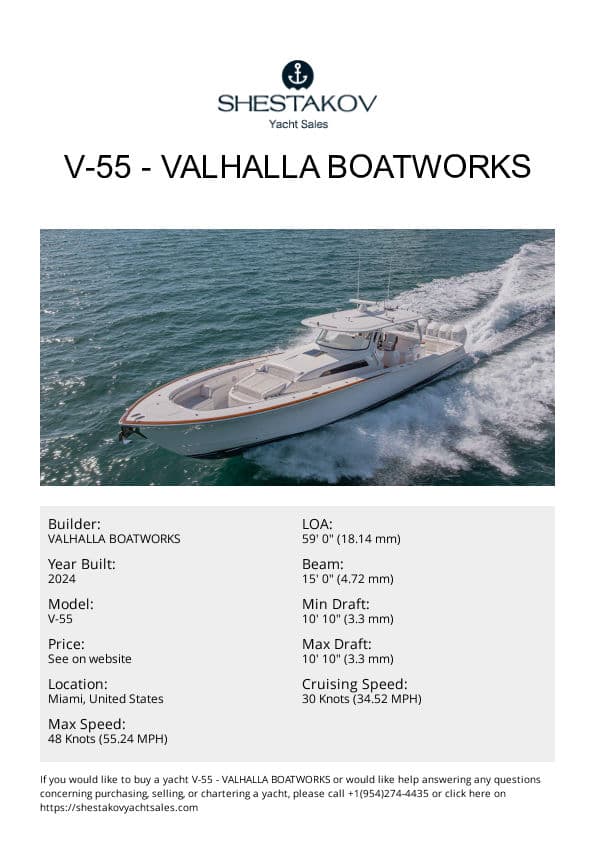 SHESTAKOV
Yacht Sales

V-55 - VALHALLA BOATWORKS

Builder:
VALHALLA BOATWORKS

Year Built:
2024

Model:
V-55

Price:
See on website

Location:
Miami, United States

Max Speed:
48 Knots (55.24 MPH)

LOA:
59' 0" (18.14 mm)

Beam:
15' 0" (4.72 mm)

Min Draft:
10' 10" (3.3 mm)

Max Draft:
10' 10" (3.3 mm)

Cruising Speed:
30 Knots (34.52 MPH)

If you would like to buy a yacht V-55 - VALHALLA BOATWORKS or would like help answering any questions concerning purchasing, selling, or chartering a yacht, please call +1(954)274-4435 or click here on https://shestakovyachtsales.com